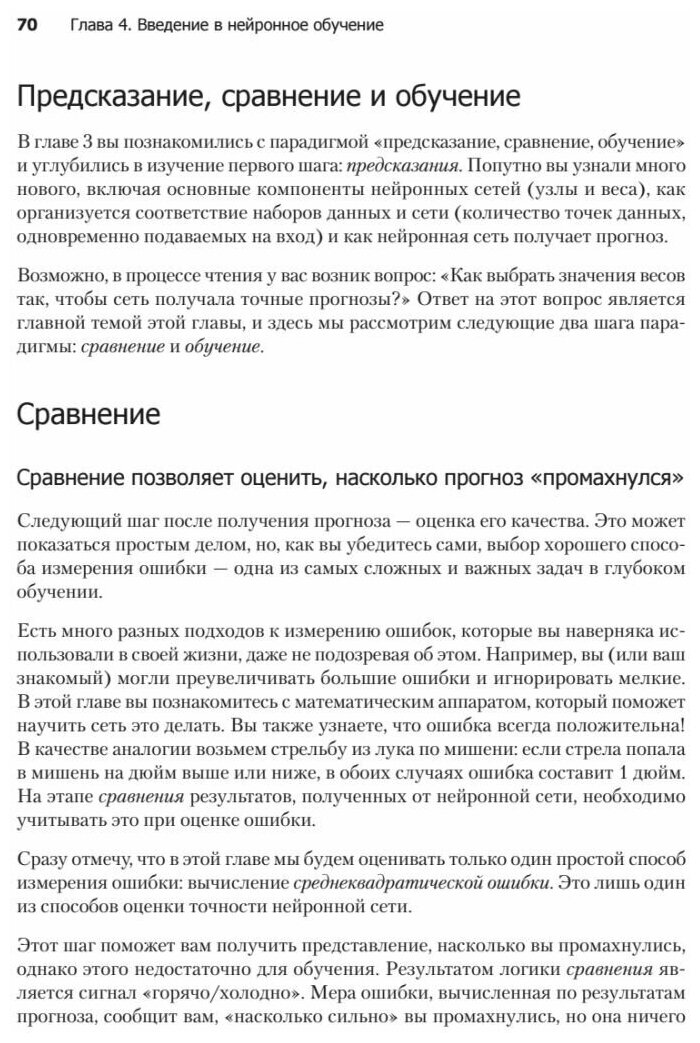 70 Глава 4. Введение в нейронное обучение

Предсказание, сравнение и обучение

В главе 3 вы познакомились с парадигмой «предсказание, сравнение, обучение» и углубились в изучение первого шага: предсказания. Попутно вы узнали много нового, включая основные компоненты нейронных сетей (узлы и веса), как организуется соответствие наборов данных и сети (количество точек данных, одновременно подаваемых на вход) и как нейронная сеть получает прогноз.

Возможно, в процессе чтения у вас возник вопрос: «Как выбрать значения весов так, чтобы сеть получала точные прогнозы?» Ответ на этот вопрос является главной темой этой главы, и здесь мы рассмотрим следующие два шага парадигмы: сравнение и обучение.

Сравнение

Сравнение позволяет оценить, насколько прогноз «промахнулся»

Следующий шаг после получения прогноза — оценка его качества. Это может показаться простым делом, но, как вы убедитесь сами, выбор хорошего способа измерения ошибки — одна из самых сложных и важных задач в глубоком обучении.

Есть много разных подходов к измерению ошибок, которые вы наверняка использовали в своей жизни, даже не подозревая об этом. Например, вы (или ваш знакомый) могли преувеличивать большие ошибки и игнорировать мелкие. В этой главе вы познакомитесь с математическим аппаратом, который поможет научить сеть это делать. Вы также узнаете, что ошибка всегда положительна! В качестве аналогии возьмем стрельбу из лука по мишени: если стрела попала в мишень на дюйм выше или ниже, в обоих случаях ошибка составит 1 дюйм. На этапе сравнения результатов, полученных от нейронной сети, необходимо учитывать это при оценке ошибки.

Сразу отмечу, что в этой главе мы будем оценивать только один простой способ измерения ошибки: вычисление среднеквадратической ошибки. Это лишь один из способов оценки точности нейронной сети.

Этот шаг поможет вам получить представление, насколько вы промахнулись, однако этого недостаточно для обучения. Результатом логики сравнения является сигнал «горячо/холодно». Мера ошибки, вычисленная по результатам прогноза, сообщит вам, «насколько сильно» вы промахнулись, но она ничего